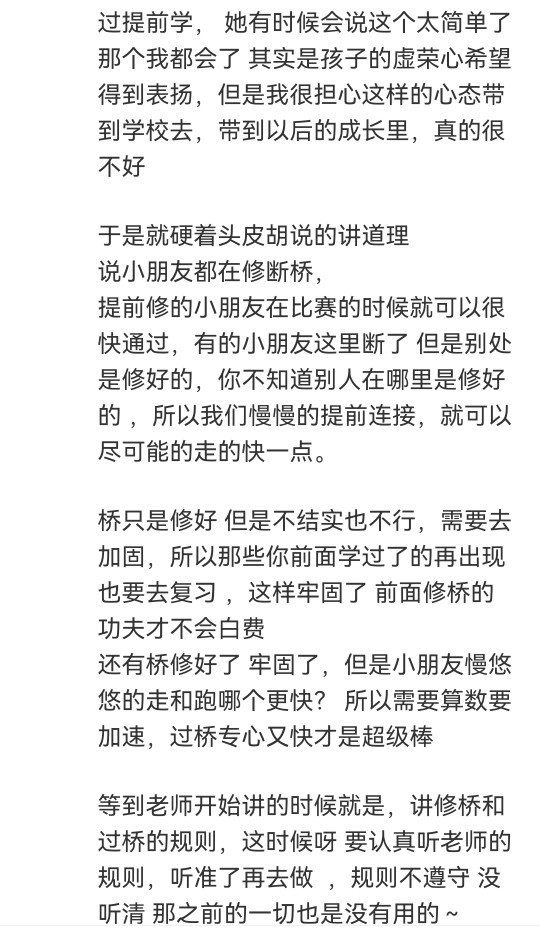 过提前学， 她有时候会说这个太简单了 那个我都会了 其实是孩子的虚荣心希望得到表扬，但是我很担心这样的心态带到学校去，带到以后的成长里，真的很不好

于是就硬着头皮胡说的讲道理
说小朋友都在修断桥，
提前修的小朋友在比赛的时候就可以很快通过，有的小朋友这里断了 但是别处是修好的，你不知道别人在哪里是修好的 ，所以我们慢慢的提前连接，就可以尽可能的走的快一点。

桥只是修好 但是不结实也不行，需要去加固，所以那些你前面学过了的再出现也要去复习 ，这样牢固了 前面修桥的功夫才不会白费
还有桥修好了 牢固了，但是小朋友慢悠悠的走和跑哪个更快？ 所以需要算数要加速，过桥专心又快才是超级棒

等到老师开始讲的时候就是，讲修桥和过桥的规则，这时候呀 要认真听老师的规则，听准了再去做 ，规则不遵守 没听清 那之前的一切也是没有用的~